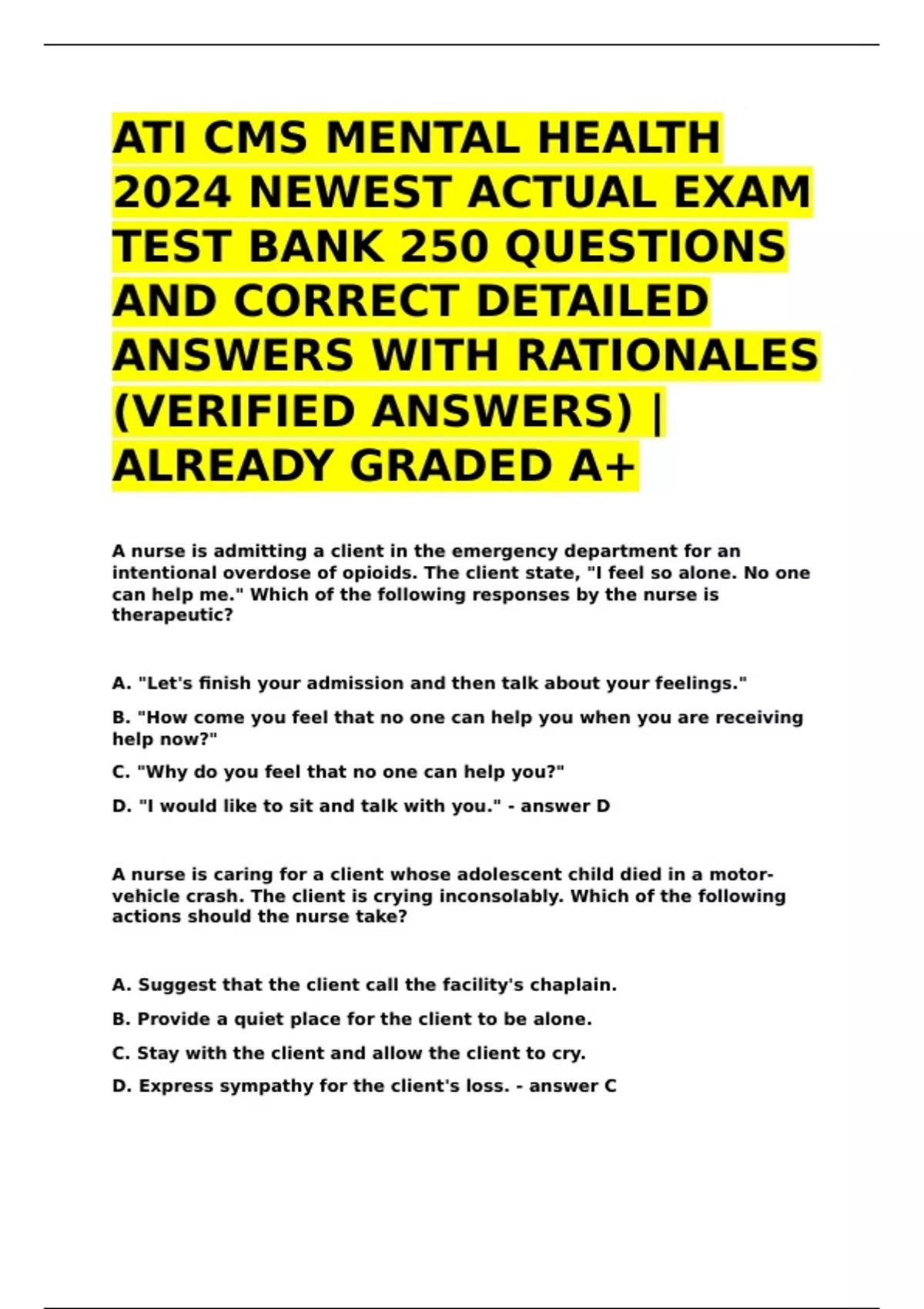 ATI CMS MENTAL HEALTH 2024 NEWEST ACTUAL EXAM TEST BANK 250 QUESTIONS AND CORRECT DETAILED ANSWERS WITH RATIONALES (VERIFIED ANSWERS) | ALREADY GRADED A+

A nurse is admitting a client in the emergency department for an intentional overdose of opioids. The client state, "I feel so alone. No one can help me." Which of the following responses by the nurse is therapeutic?

A. "Let's finish your admission and then talk about your feelings."

B. "How come you feel that no one can help you when you are receiving help now?"

C. "Why do you feel that no one can help you?"

D. "I would like to sit and talk with you." - answer D

A nurse is caring for a client whose adolescent child died in a motor-vehicle crash. The client is crying inconsolably. Which of the following actions should the nurse take?

A. Suggest that the client call the facility's chaplain.

B. Provide a quiet place for the client to be alone.

C. Stay with the client and allow the client to cry.

D. Express sympathy for the client's loss. - answer C